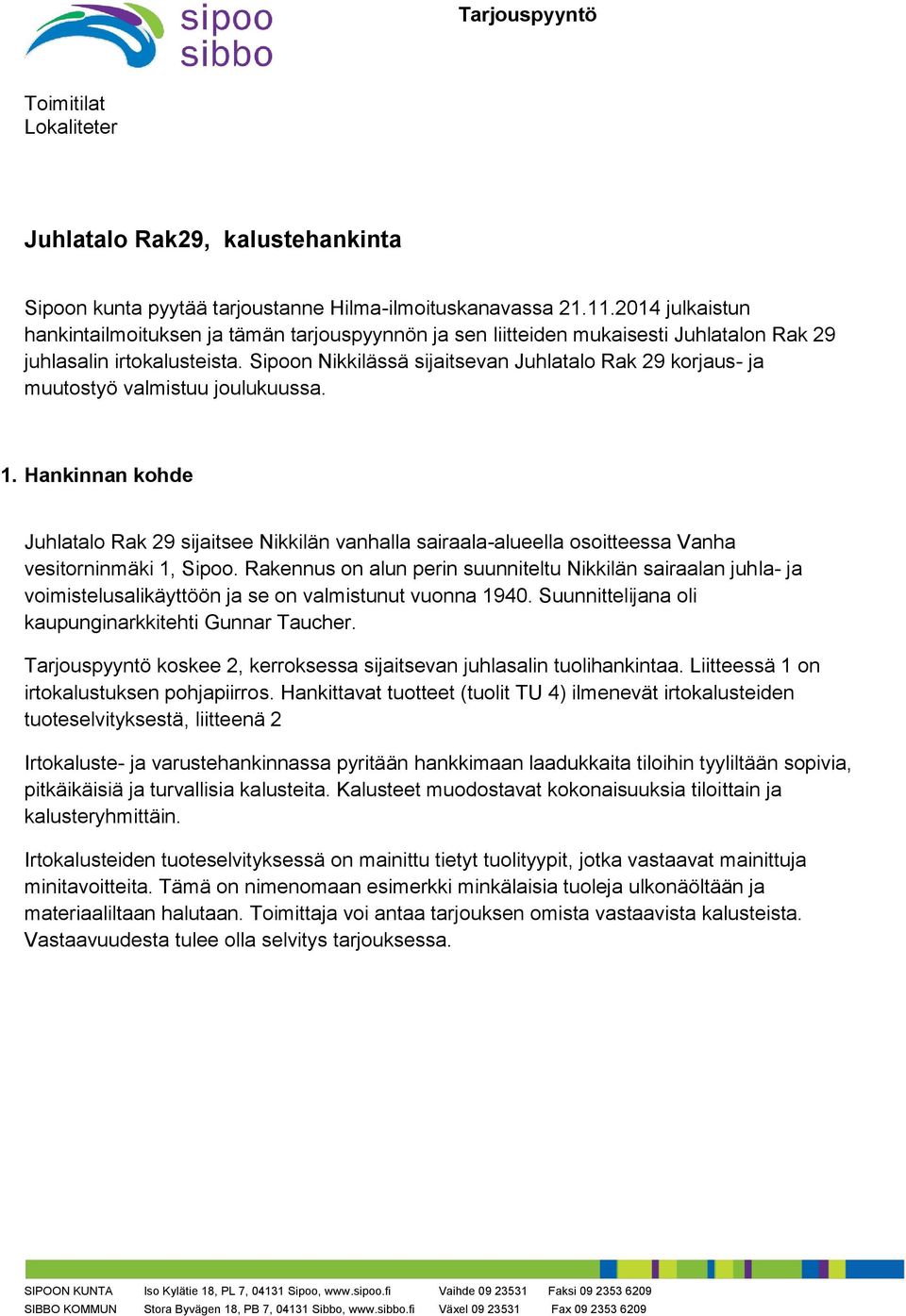 sipoo
sibbo

Tarjouspyyntö

Toimitilat
Lokaliteter

Juhlatalo Rak29, kalustehankinta

Sipoon kunta pyytää tarjoustanne Hilma-ilmoituskanavassa 21.11.2014 julkaistun hankintailmoituksen ja tämän tarjouspyynnön ja sen liitteiden mukaisesti Juhlatalon Rak 29 juhlasalin irtokalusteista. Sipoon Nikkilässä sijaitsevan Juhlatalo Rak 29 korjaus- ja muutostyö valmistuu joulukuussa.

1. Hankinnan kohde

Juhlatalo Rak 29 sijaitsee Nikkilän vanhalla sairaala-alueella osoitteessa Vanha vesitorninmäki 1, Sipoo. Rakennus on alun perin suunniteltu Nikkilän sairaalan juhla- ja voimistelusalikäyttöön ja se on valmistunut vuonna 1940. Suunnittelijana oli kaupunginarkkitehti Gunnar Taucher.

Tarjouspyyntö koskee 2, kerroksessa sijaitsevan juhlasalin tuolihankintaa. Liitteessä 1 on irtokalustuksen pohjapiirros. Hankittavat tuotteet (tuolit TU 4) ilmenevät irtokalusteiden tuoteselvityksestä, liitteenä 2

Irtokaluste- ja varustehankinnassa pyritään hankkimaan laadukkaita tiloihin tyyliltään sopivia, pitkäikäisiä ja turvallisia kalusteita. Kalusteet muodostavat kokonaisuuksia tiloittain ja kalusteryhmittäin.

Irtokalusteiden tuoteselvityksessä on mainittu tietyt tuolityypit, jotka vastaavat mainittuja minitavoitteita. Tämä on nimenomaan esimerkki minkälaisia tuoleja ulkonäöltään ja materiaaliltaan halutaan. Toimittaja voi antaa tarjouksen omista vastaavista kalusteista. Vastaavuudesta tulee olla selvitys tarjouksessa.

SIPOON KUNTA Iso Kylätie 18, PL 7, 04131 Sipoo, www.sipoo.fi Vaihde 09 23531 Faksi 09 2353 6209
SIBBO KOMMUN Stora Byvägen 18, PB 7, 04131 Sibbo, www.sibbo.fi Växel 09 23531 Fax 09 2353 6209